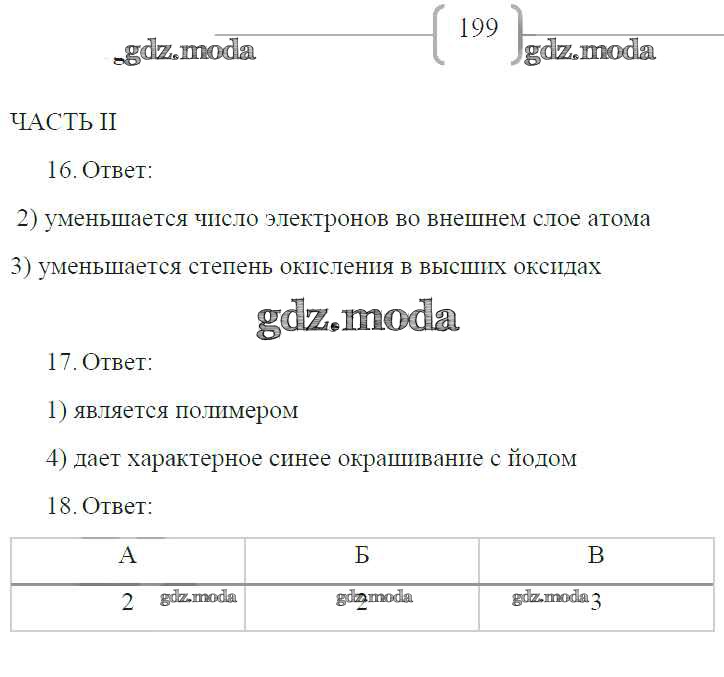 gdz.moda 199 gdz.moda

ЧАСТЬ II

16. Ответ:

2) уменьшается число электронов во внешнем слое атома

3) уменьшается степень окисления в высших оксидах

gdz.moda

17. Ответ:

1) является полимером

4) дает характерное синее окрашивание с йодом

18. Ответ:

| А | Б | В |
|---|---|---|
| 2 gdz.moda | gdz.moda 2 | gdz.moda 3 |